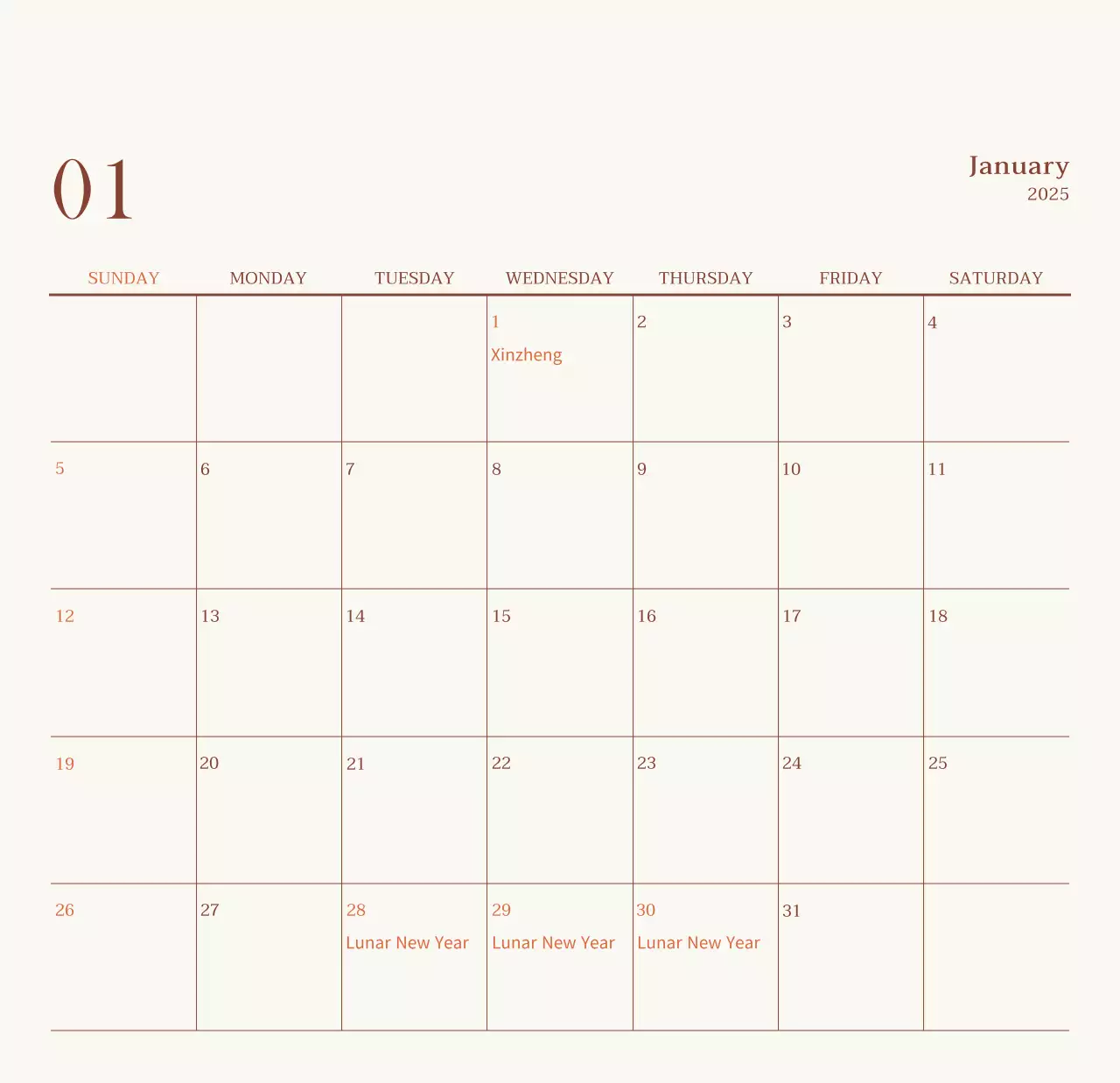 01

January
2025

| SUNDAY | MONDAY | TUESDAY | WEDNESDAY | THURSDAY | FRIDAY | SATURDAY |
|---|---|---|---|---|---|---|
|  |  |  | 1 Xinzheng | 2 | 3 | 4 |
| 5 | 6 | 7 | 8 | 9 | 10 | 11 |
| 12 | 13 | 14 | 15 | 16 | 17 | 18 |
| 19 | 20 | 21 | 22 | 23 | 24 | 25 |
| 26 | 27 | 28 Lunar New Year | 29 Lunar New Year | 30 Lunar New Year | 31 |  |